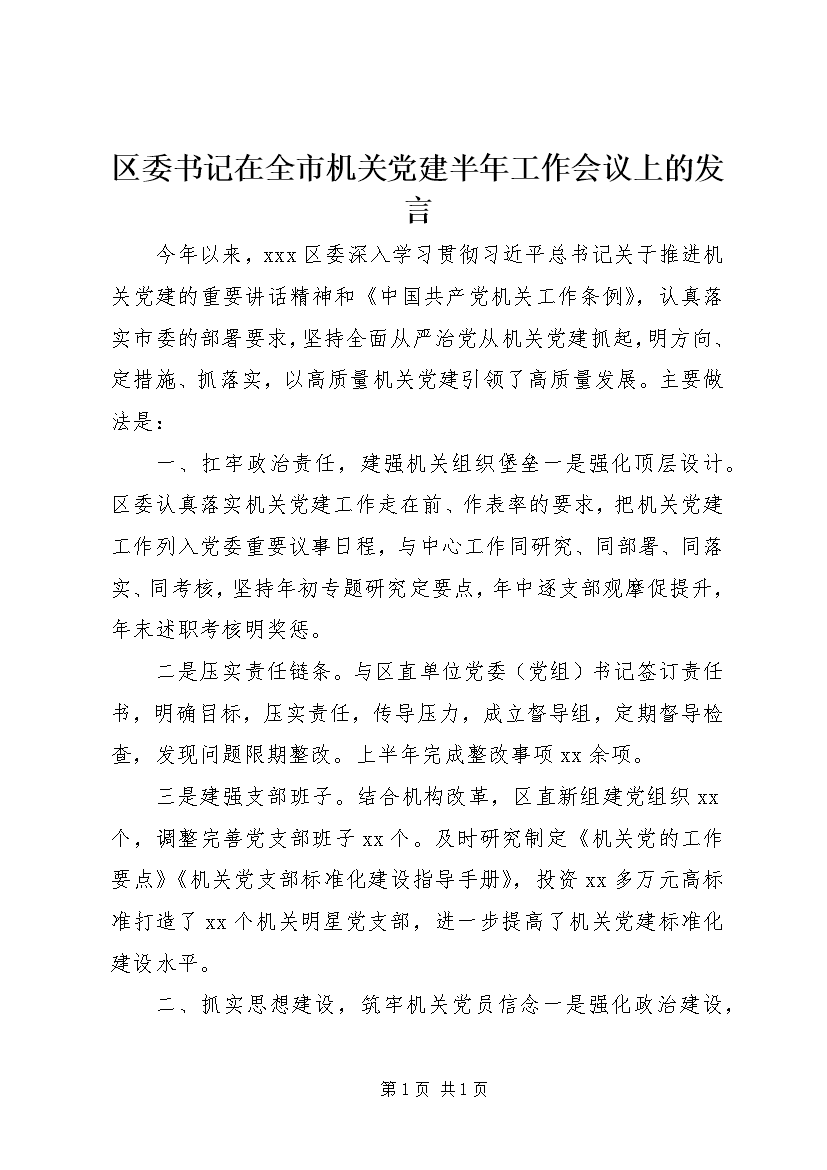 区委书记在全市机关党建半年工作会议上的发言

今年以来，xxx区委深入学习贯彻习近平总书记关于推进机关党建的重要讲话精神和《中国共产党机关工作条例》，认真落实市委的部署要求，坚持全面从严治党从机关党建抓起，明方向、定措施、抓落实，以高质量机关党建引领了高质量发展。主要做法是：

一、扛牢政治责任，建强机关组织堡垒一是强化顶层设计。区委认真落实机关党建工作走在前、作表率的要求，把机关党建工作列入党委重要议事日程，与中心工作同研究、同部署、同落实、同考核，坚持年初专题研究定要点，年中逐支部观摩促提升，年末述职考核明奖惩。

二是压实责任链条。与区直单位党委（党组）书记签订责任书，明确目标，压实责任，传导压力，成立督导组，定期督导检查，发现问题限期整改。上半年完成整改事项xx余项。

三是建强支部班子。结合机构改革，区直新组建党组织xx个，调整完善党支部班子xx个。及时研究制定《机关党的工作要点》《机关党支部标准化建设指导手册》，投资xx多万元高标准打造了xx个机关明星党支部，进一步提高了机关党建标准化建设水平。

二、抓实思想建设，筑牢机关党员信念一是强化政治建设，

第1页 共1页